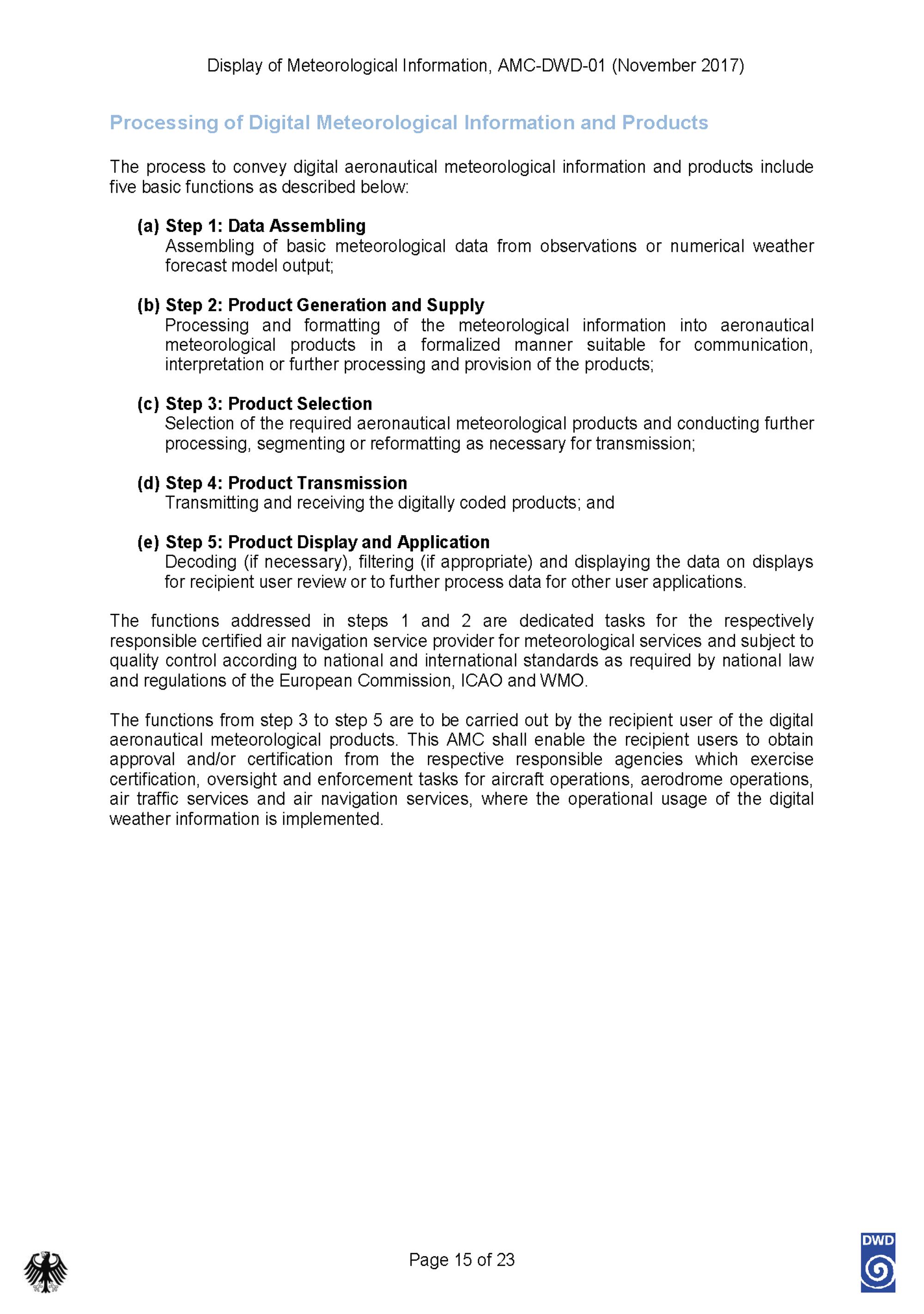 Display of Meteorological Information, AMC-DWD-01 (November 2017)

Processing of Digital Meteorological Information and Products

The process to convey digital aeronautical meteorological information and products include five basic functions as described below:

(a) Step 1: Data Assembling
Assembling of basic meteorological data from observations or numerical weather forecast model output;

(b) Step 2: Product Generation and Supply
Processing and formatting of the meteorological information into aeronautical meteorological products in a formalized manner suitable for communication, interpretation or further processing and provision of the products;

(c) Step 3: Product Selection
Selection of the required aeronautical meteorological products and conducting further processing, segmenting or reformatting as necessary for transmission;

(d) Step 4: Product Transmission
Transmitting and receiving the digitally coded products; and

(e) Step 5: Product Display and Application
Decoding (if necessary), filtering (if appropriate) and displaying the data on displays for recipient user review or to further process data for other user applications.

The functions addressed in steps 1 and 2 are dedicated tasks for the respectively responsible certified air navigation service provider for meteorological services and subject to quality control according to national and international standards as required by national law and regulations of the European Commission, ICAO and WMO.

The functions from step 3 to step 5 are to be carried out by the recipient user of the digital aeronautical meteorological products. This AMC shall enable the recipient users to obtain approval and/or certification from the respective responsible agencies which exercise certification, oversight and enforcement tasks for aircraft operations, aerodrome operations, air traffic services and air navigation services, where the operational usage of the digital weather information is implemented.

Page 15 of 23

DWD